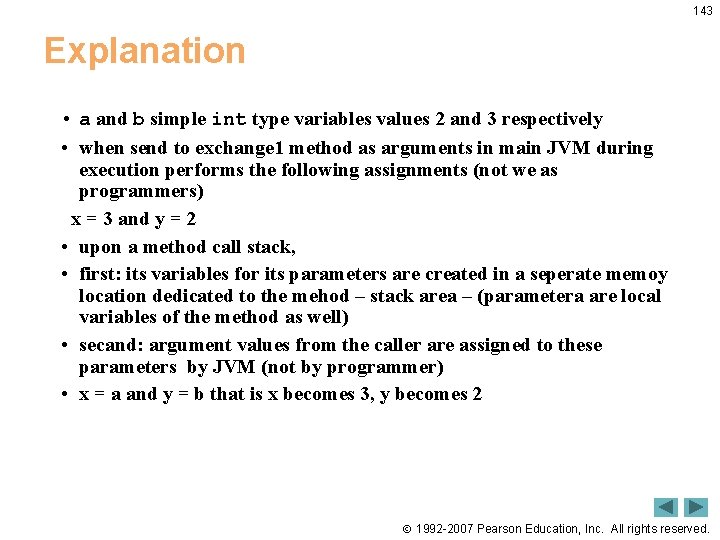 143

Explanation

• a and b simple int type variables values 2 and 3 respectively

• when send to exchange1 method as arguments in main JVM during execution performs the following assignments (not we as programmers)

x = 3 and y = 2

• upon a method call stack,

• first: its variables for its parameters are created in a seperate memoy location dedicated to the mehod – stack area – (parametera are local variables of the method as well)

• secand: argument values from the caller are assigned to these parameters by JVM (not by programmer)

• x = a and y = b that is x becomes 3, y becomes 2

© 1992-2007 Pearson Education, Inc. All rights reserved.